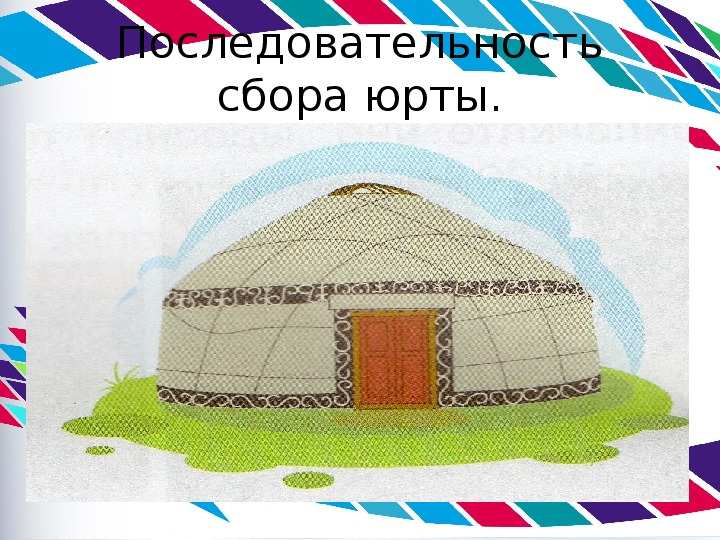 Последовательность сбора юрты.